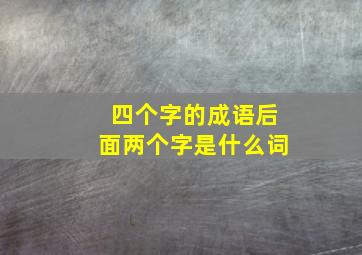 四个字的成语后面两个字是什么词